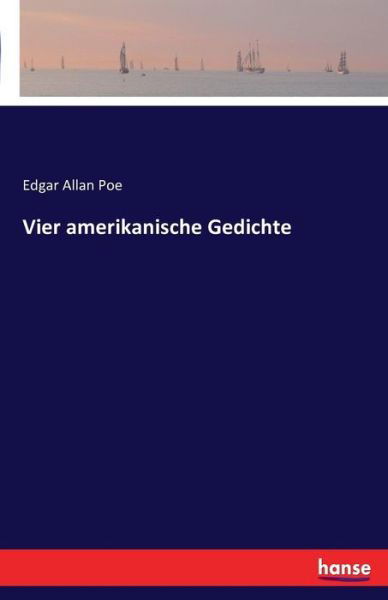 Edgar Allan Poe

Vier amerikanische Gedichte

hanse